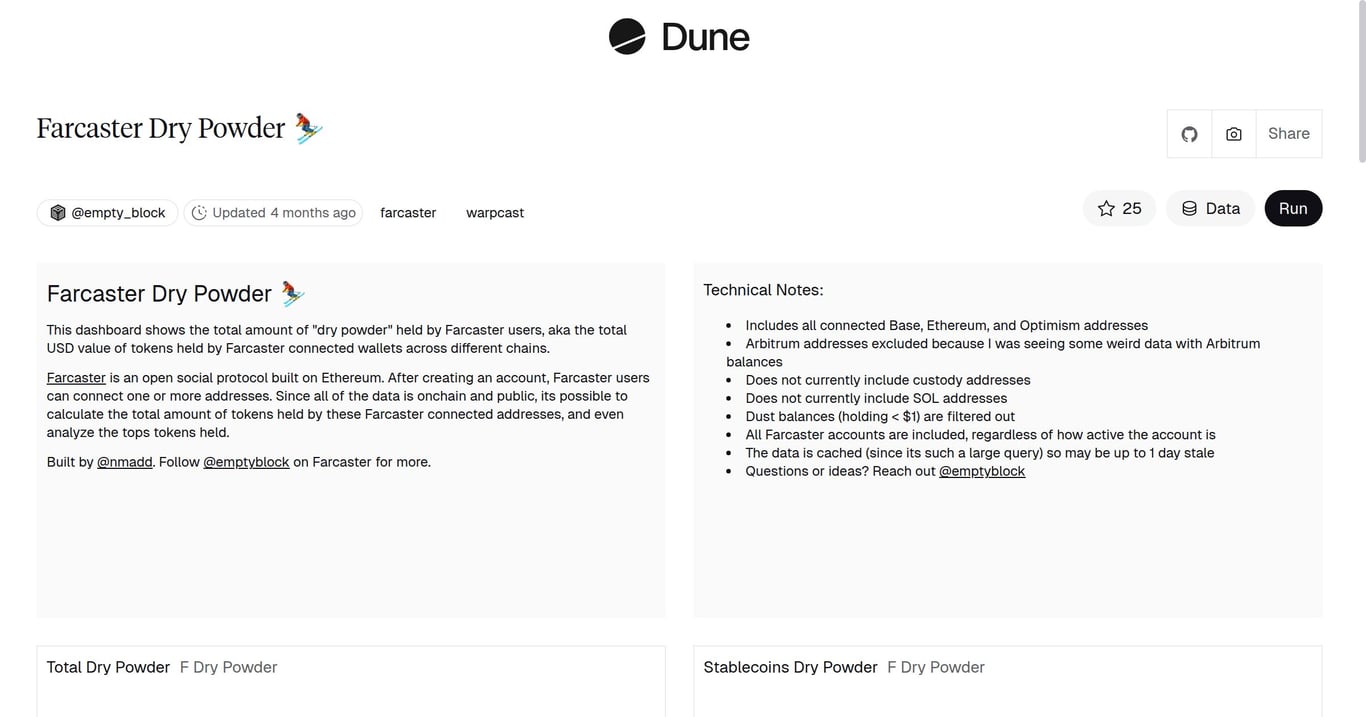 Dune

Farcaster Dry Powder ⛷️

Share

@empty_block   Updated 4 months ago   farcaster   warpcast

25   Data   Run

Farcaster Dry Powder ⛷️

This dashboard shows the total amount of "dry powder" held by Farcaster users, aka the total USD value of tokens held by Farcaster connected wallets across different chains.

Farcaster is an open social protocol built on Ethereum. After creating an account, Farcaster users can connect one or more addresses. Since all of the data is onchain and public, its possible to calculate the total amount of tokens held by these Farcaster connected addresses, and even analyze the tops tokens held.

Built by @nmadd. Follow @emptyblock on Farcaster for more.

Technical Notes:

- Includes all connected Base, Ethereum, and Optimism addresses
- Arbitrum addresses excluded because I was seeing some weird data with Arbitrum balances
- Does not currently include custody addresses
- Does not currently include SOL addresses
- Dust balances (holding < $1) are filtered out
- All Farcaster accounts are included, regardless of how active the account is
- The data is cached (since its such a large query) so may be up to 1 day stale
- Questions or ideas? Reach out @emptyblock

Total Dry Powder   F Dry Powder

Stablecoins Dry Powder   F Dry Powder